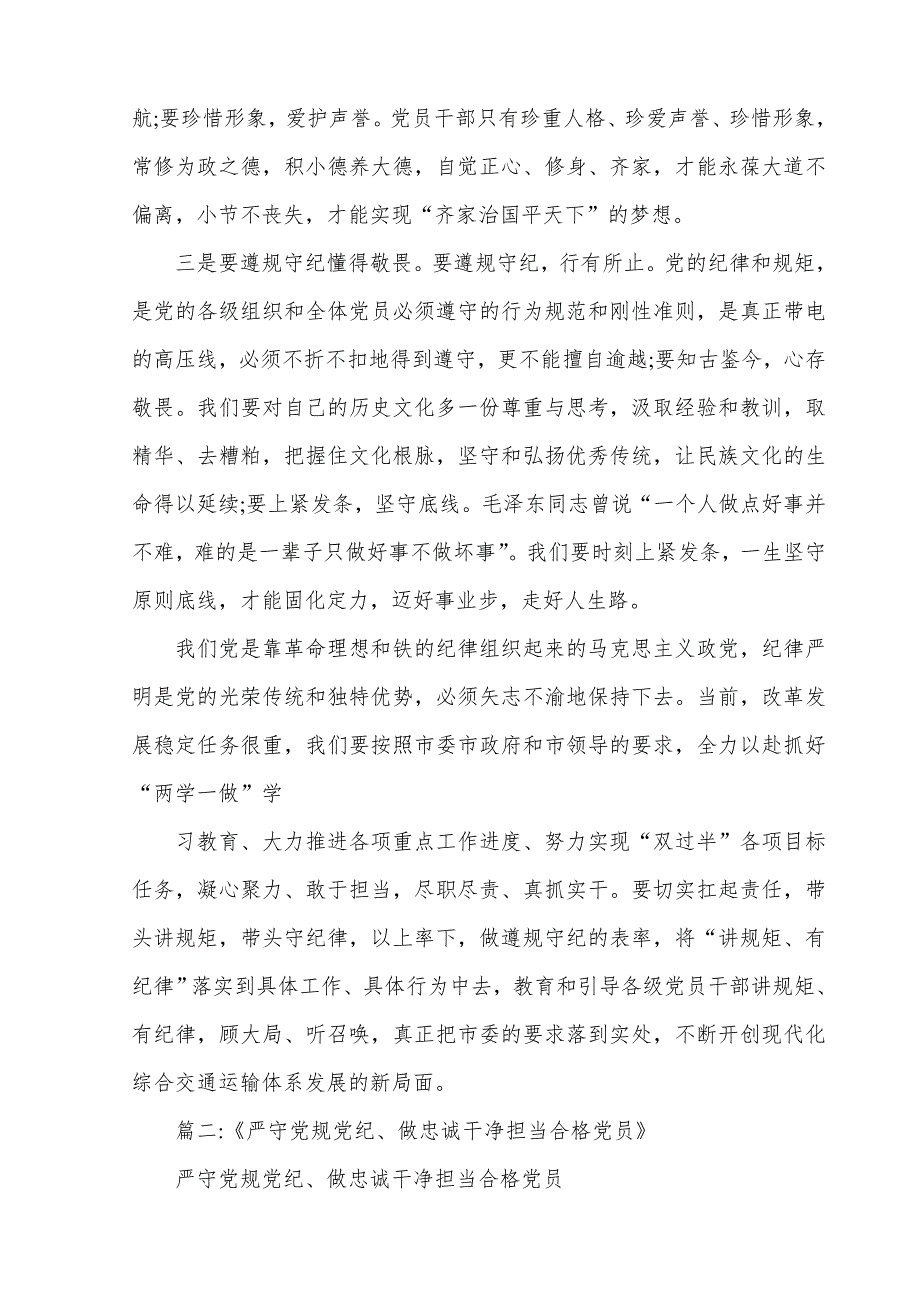 航;要珍惜形象，爱护声誉。党员干部只有珍重人格、珍爱声誉、珍惜形象，常修为政之德，积小德养大德，自觉正心、修身、齐家，才能永葆大道不偏离，小节不丧失，才能实现“齐家治国平天下”的梦想。

三是要遵规守纪懂得敬畏。要遵规守纪，行有所止。党的纪律和规矩，是党的各级组织和全体党员必须遵守的行为规范和刚性准则，是真正带电的高压线，必须不折不扣地得到遵守，更不能擅自逾越;要知古鉴今，心存敬畏。我们要对自己的历史文化多一份尊重与思考，汲取经验和教训，取精华、去糟粕，把握住文化根脉，坚守和弘扬优秀传统，让民族文化的生命得以延续;要上紧发条，坚守底线。毛泽东同志曾说“一个人做点好事并不难，难的是一辈子只做好事不做坏事”。我们要时刻上紧发条，一生坚守原则底线，才能固化定力，迈好事业步，走好人生路。

我们党是靠革命理想和铁的纪律组织起来的马克思主义政党，纪律严明是党的光荣传统和独特优势，必须矢志不渝地保持下去。当前，改革发展稳定任务很重，我们要按照市委市政府和市领导的要求，全力以赴抓好“两学一做”学

习教育、大力推进各项重点工作进度、努力实现“双过半”各项目标任务，凝心聚力、敢于担当，尽职尽责、真抓实干。要切实扛起责任，带头讲规矩，带头守纪律，以上率下，做遵规守纪的表率，将“讲规矩、有纪律”落实到具体工作、具体行为中去，教育和引导各级党员干部讲规矩、有纪律，顾大局、听召唤，真正把市委的要求落到实处，不断开创现代化综合交通运输体系发展的新局面。

篇二:《严守党规党纪、做忠诚干净担当合格党员》

严守党规党纪、做忠诚干净担当合格党员